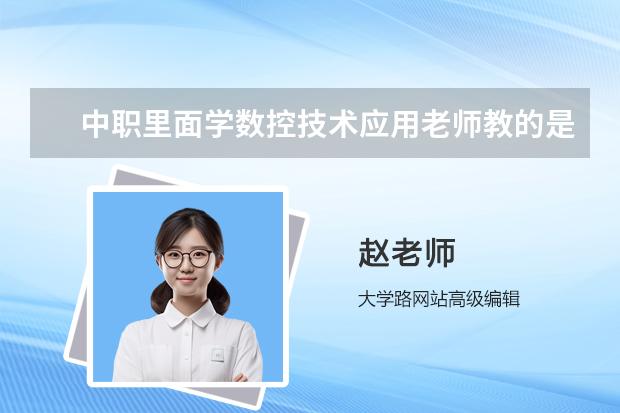 中职里面学数控技术应用老师教的是

赵老师

大学路网站高级编辑